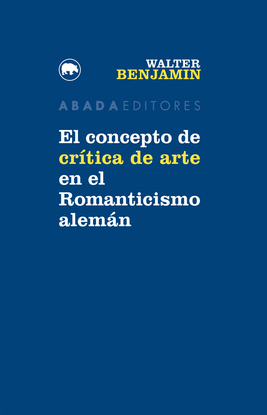 WALTER
BENJAMIN

ABADA EDITORES

El concepto de crítica de arte en el Romanticismo alemán